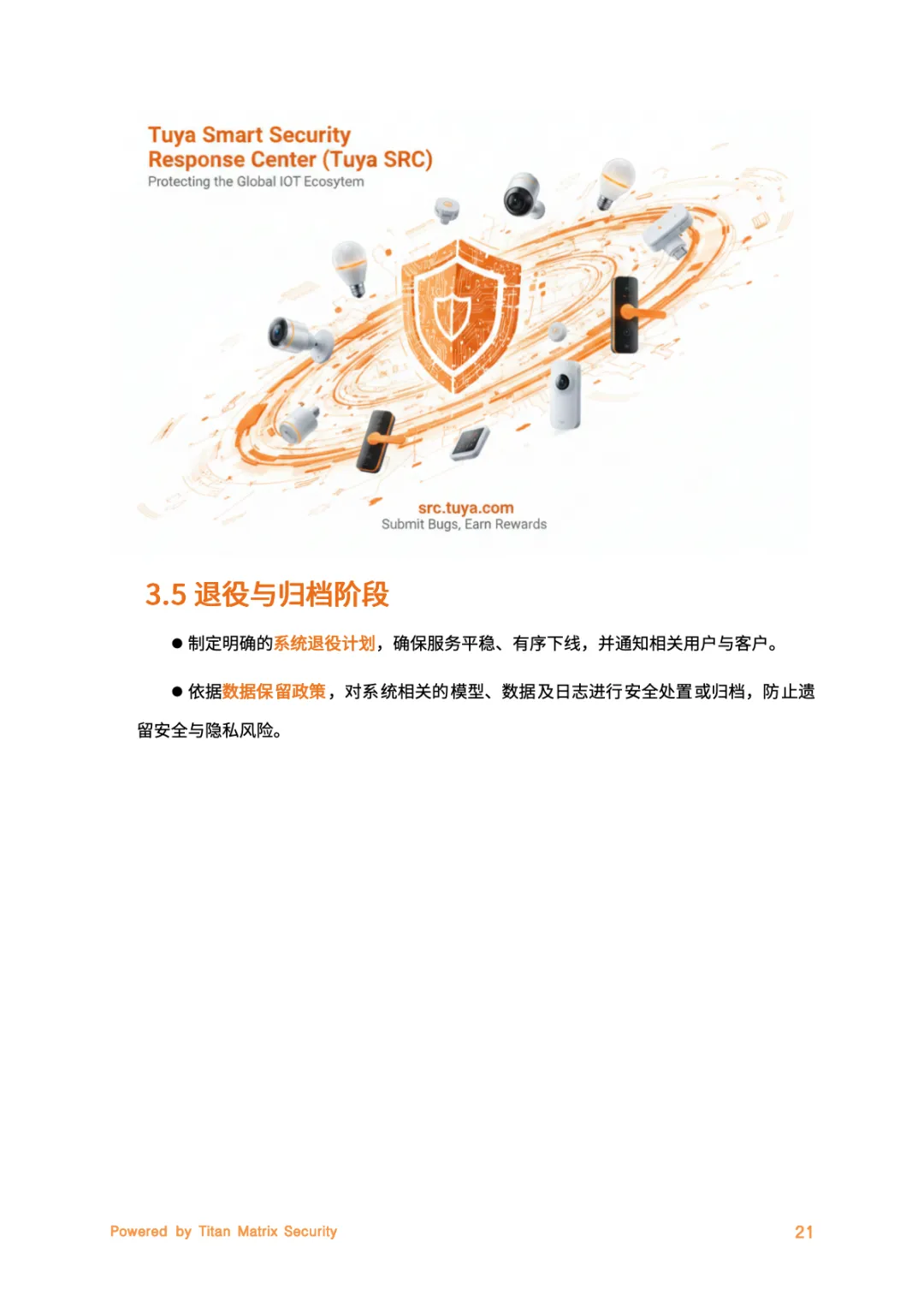 Tuya Smart Security
Response Center (Tuya SRC)
Protecting the Global IOT Ecosytem

src.tuya.com
Submit Bugs, Earn Rewards

3.5 退役与归档阶段

• 制定明确的系统退役计划，确保服务平稳、有序下线，并通知相关用户与客户。

• 依据数据保留政策，对系统相关的模型、数据及日志进行安全处置或归档，防止遗留安全与隐私风险。

Powered by Titan Matrix Security

21